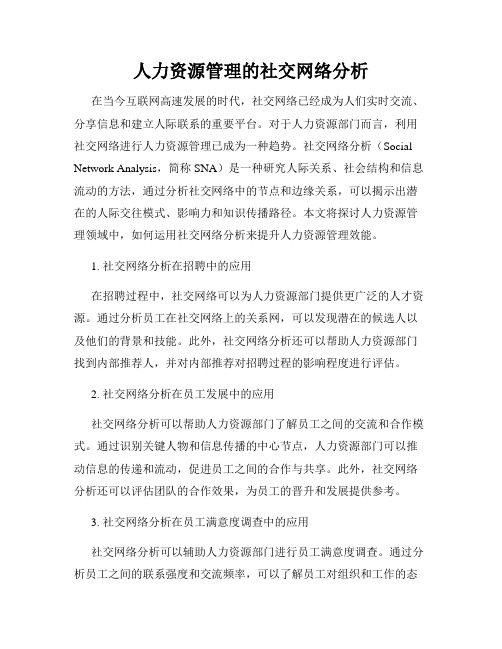 人力资源管理的社交网络分析

在当今互联网高速发展的时代，社交网络已经成为人们实时交流、分享信息和建立人际联系的重要平台。对于人力资源部门而言，利用社交网络进行人力资源管理已成为一种趋势。社交网络分析（Social Network Analysis，简称 SNA）是一种研究人际关系、社会结构和信息流动的方法，通过分析社交网络中的节点和边缘关系，可以揭示出潜在的人际交往模式、影响力和知识传播路径。本文将探讨人力资源管理领域中，如何运用社交网络分析来提升人力资源管理效能。

1. 社交网络分析在招聘中的应用

在招聘过程中，社交网络可以为人力资源部门提供更广泛的人才资源。通过分析员工在社交网络上的关系网，可以发现潜在的候选人以及他们的背景和技能。此外，社交网络分析还可以帮助人力资源部门找到内部推荐人，并对内部推荐对招聘过程的影响程度进行评估。

2. 社交网络分析在员工发展中的应用

社交网络分析可以帮助人力资源部门了解员工之间的交流和合作模式。通过识别关键人物和信息传播的中心节点，人力资源部门可以推动信息的传递和流动，促进员工之间的合作与共享。此外，社交网络分析还可以评估团队的合作效果，为员工的晋升和发展提供参考。

3. 社交网络分析在员工满意度调查中的应用

社交网络分析可以辅助人力资源部门进行员工满意度调查。通过分析员工之间的联系强度和交流频率，可以了解员工对组织和工作的态